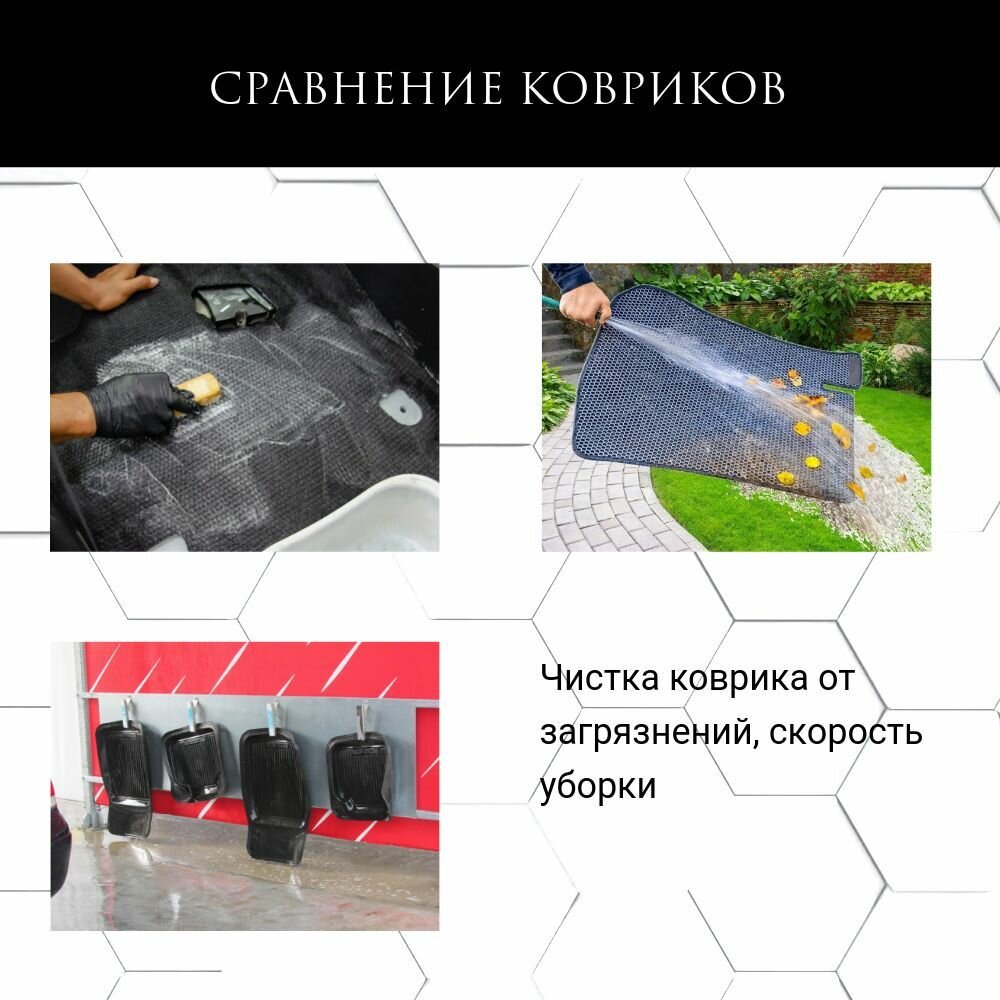 СРАВНЕНИЕ КОВРИКОВ

Чистка коврика от загрязнений, скорость уборки